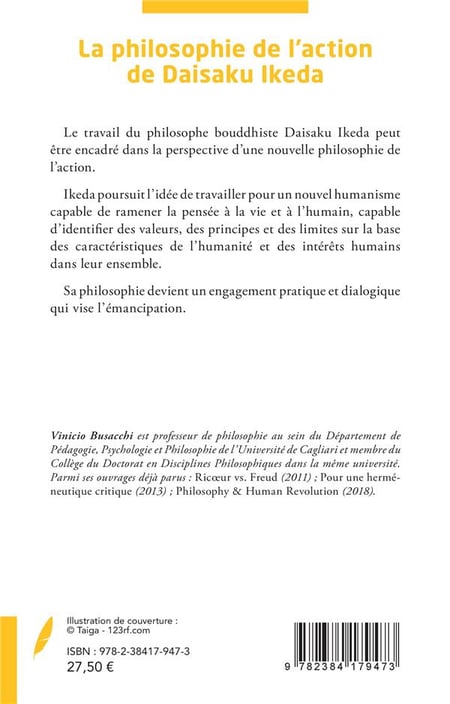 La philosophie de l'action de Daisaku Ikeda

Le travail du philosophe bouddhiste Daisaku Ikeda peut être encadré dans la perspective d'une nouvelle philosophie de l'action.

Ikeda poursuit l'idée de travailler pour un nouvel humanisme capable de ramener la pensée à la vie et à l'humain, capable d'identifier des valeurs, des principes et des limites sur la base des caractéristiques de l'humanité et des intérêts humains dans leur ensemble.

Sa philosophie devient un engagement pratique et dialogique qui vise l'émancipation.

Vinicio Busacchi est professeur de philosophie au sein du Département de Pédagogie, Psychologie et Philosophie de l'Université de Cagliari et membre du Collège du Doctorat en Disciplines Philosophiques dans la même université. Parmi ses ouvrages déjà parus : Ricœur vs. Freud (2011) ; Pour une herméneutique critique (2013) ; Philosophy & Human Revolution (2018).

Illustration de couverture : © Taiga - 123rf.com

ISBN : 978-2-38417-947-3
27,50 €

9 782384 179473